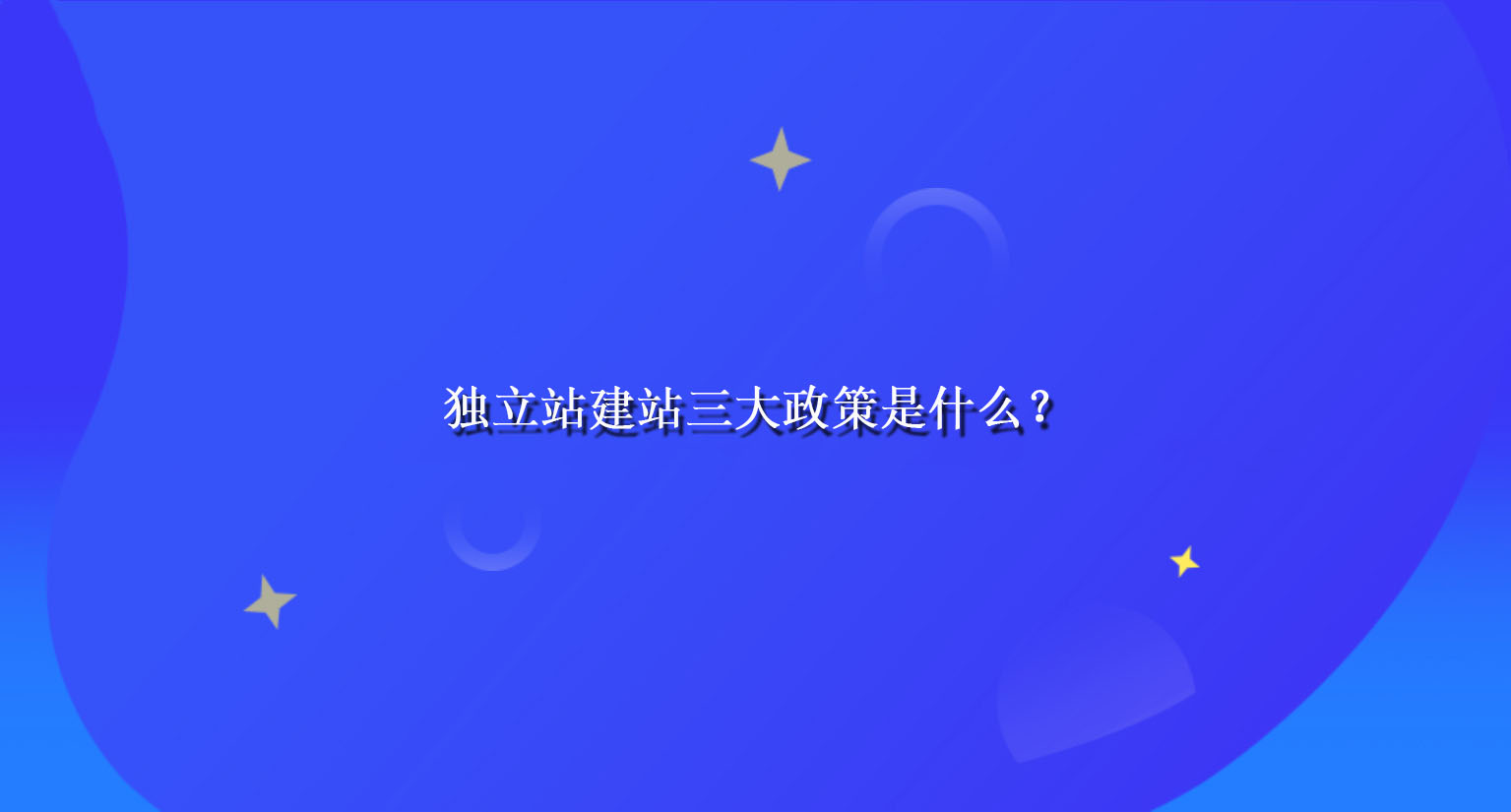 独立站建站三大政策是什么？